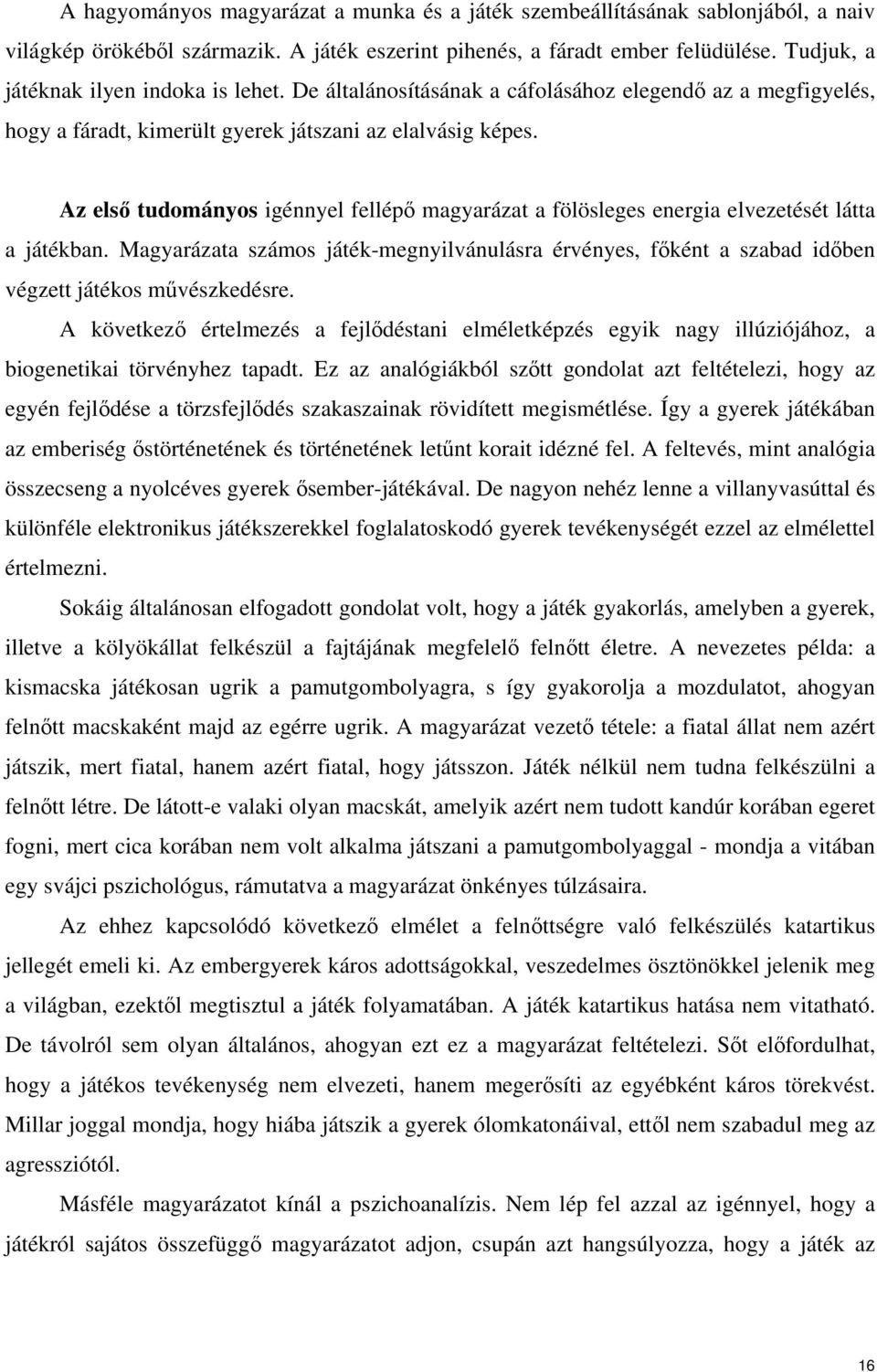 A hagyományos magyarázat a munka és a játék szembeállításának sablonjából, a naiv világkép örökéből származik. A játék eszerint pihenés, a fáradt ember felüdülése. Tudjuk, a játéknak ilyen indoka is lehet. De általánosításának a cáfolásához elegendő az a megfigyelés, hogy a fáradt, kimerült gyerek játszani az elalvásig képes.

Az első tudományos igénnyel fellépő magyarázat a fölösleges energia elvezetését látta a játékban. Magyarázata számos játék-megnyilvánulásra érvényes, főként a szabad időben végzett játékos művészkedésre.

A következő értelmezés a fejlődéstani elméletképzés egyik nagy illúziójához, a biogenetikai törvényhez tapadt. Ez az analógiákból szőtt gondolat azt feltételezi, hogy az egyén fejlődése a törzsfejlődés szakaszainak rövidített megismétlése. Így a gyerek játékában az emberiség őstörténetének és történetének letűnt korait idézné fel. A feltevés, mint analógia összecseng a nyolcéves gyerek ősember-játékával. De nagyon nehéz lenne a villanyvasúttal és különféle elektronikus játékszerekkel foglalatoskodó gyerek tevékenységét ezzel az elmélettel értelmezni.

Sokáig általánosan elfogadott gondolat volt, hogy a játék gyakorlás, amelyben a gyerek, illetve a kölyökállat felkészül a fajtájának megfelelő felnőtt életre. A nevezetes példa: a kismacska játékosan ugrik a pamutgombolyagra, s így gyakorolja a mozdulatot, ahogyan felnőtt macskaként majd az egérre ugrik. A magyarázat vezető tétele: a fiatal állat nem azért játszik, mert fiatal, hanem azért fiatal, hogy játsszon. Játék nélkül nem tudna felkészülni a felnőtt létre. De látott-e valaki olyan macskát, amelyik azért nem tudott kandúr korában egeret fogni, mert cica korában nem volt alkalma játszani a pamutgombolyaggal - mondja a vitában egy svájci pszichológus, rámutatva a magyarázat önkényes túlzásaira.

Az ehhez kapcsolódó következő elmélet a felnőttségre való felkészülés katartikus jellegét emeli ki. Az embergyerek káros adottságokkal, veszedelmes ösztönökkel jelenik meg a világban, ezektől megtisztul a játék folyamatában. A játék katartikus hatása nem vitatható. De távolról sem olyan általános, ahogyan ezt ez a magyarázat feltételezi. Sőt előfordulhat, hogy a játékos tevékenység nem elvezeti, hanem megerősíti az egyébként káros törekvést. Millar joggal mondja, hogy hiába játszik a gyerek ólomkatonáival, ettől nem szabadul meg az agressziótól.

Másféle magyarázatot kínál a pszichoanalízis. Nem lép fel azzal az igénnyel, hogy a játékról sajátos összefüggő magyarázatot adjon, csupán azt hangsúlyozza, hogy a játék az

16